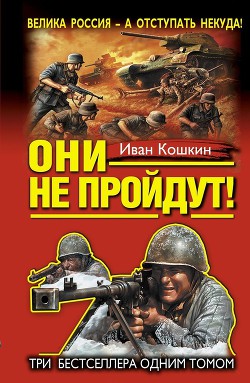 ВЕЛИКА РОССИЯ – А ОТСТУПАТЬ НЕКУДА!

Иван Кошкин

ОНИ НЕ ПРОЙДУТ!

ТРИ БЕСТСЕЛЛЕРА ОДНИМ ТОМОМ